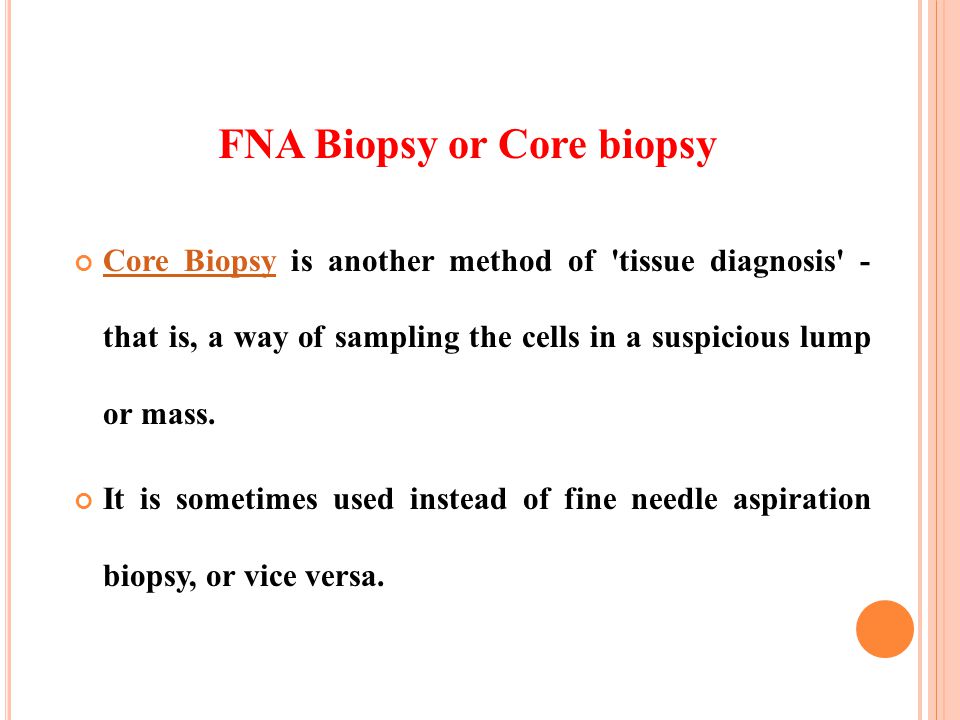 FNA Biopsy or Core biopsy

Core Biopsy is another method of 'tissue diagnosis' - that is, a way of sampling the cells in a suspicious lump or mass.

It is sometimes used instead of fine needle aspiration biopsy, or vice versa.